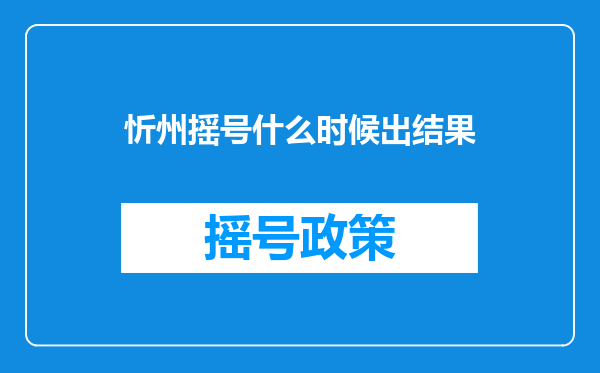 忻州摇号什么时候出结果

摇号政策